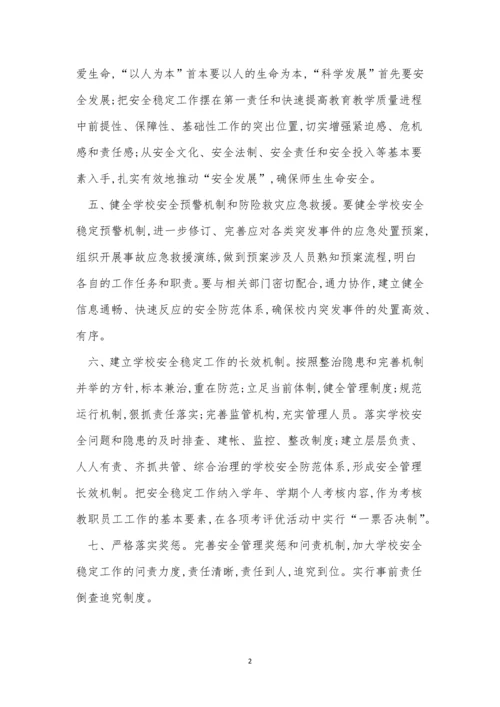 爱生命,“以人为本”首本要以人的生命为本,“科学发展”首先要安全发展;把安全稳定工作摆在第一责任和快速提高教育教学质量进程中前提性、保障性、基础性工作的突出位置,切实增强紧迫感、危机感和责任感;从安全文化、安全法制、安全责任和安全投入等基本要素入手,扎实有效地推动“安全发展”,确保师生生命安全。

五、健全学校安全预警机制和防险救灾应急救援。要健全学校安全稳定预警机制,进一步修订、完善应对各类突发事件的应急处置预案,组织开展事故应急救援演练,做到预案涉及人员熟知预案流程,明白各自的工作任务和职责。要与相关部门密切配合,通力协作,建立健全信息通畅、快速反应的安全防范体系,确保校内突发事件的处置高效、有序。

六、建立学校安全稳定工作的长效机制。按照整治隐患和完善机制并举的方针,标本兼治,重在防范;立足当前体制,健全管理制度;规范运行机制,狠抓责任落实;完善监管机构,充实管理人员。落实学校安全问题和隐患的及时排查、建帐、监控、整改制度;建立层层负责、人人有责、齐抓共管、综合治理的学校安全防范体系,形成安全管理长效机制。把安全稳定工作纳入学年、学期个人考核内容,作为考核教职员工工作的基本要素,在各项考评优活动中实行“一票否决制”。

七、严格落实奖惩。完善安全管理奖惩和问责机制,加大学校安全稳定工作的问责力度,责任清晰,责任到人,追究到位。实行事前责任倒查追究制度。

2